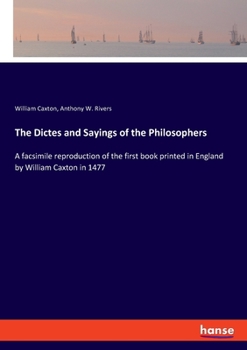 William Caxton, Anthony W. Rivers

The Dictes and Sayings of the Philosophers

A facsimile reproduction of the first book printed in England by William Caxton in 1477

hanse